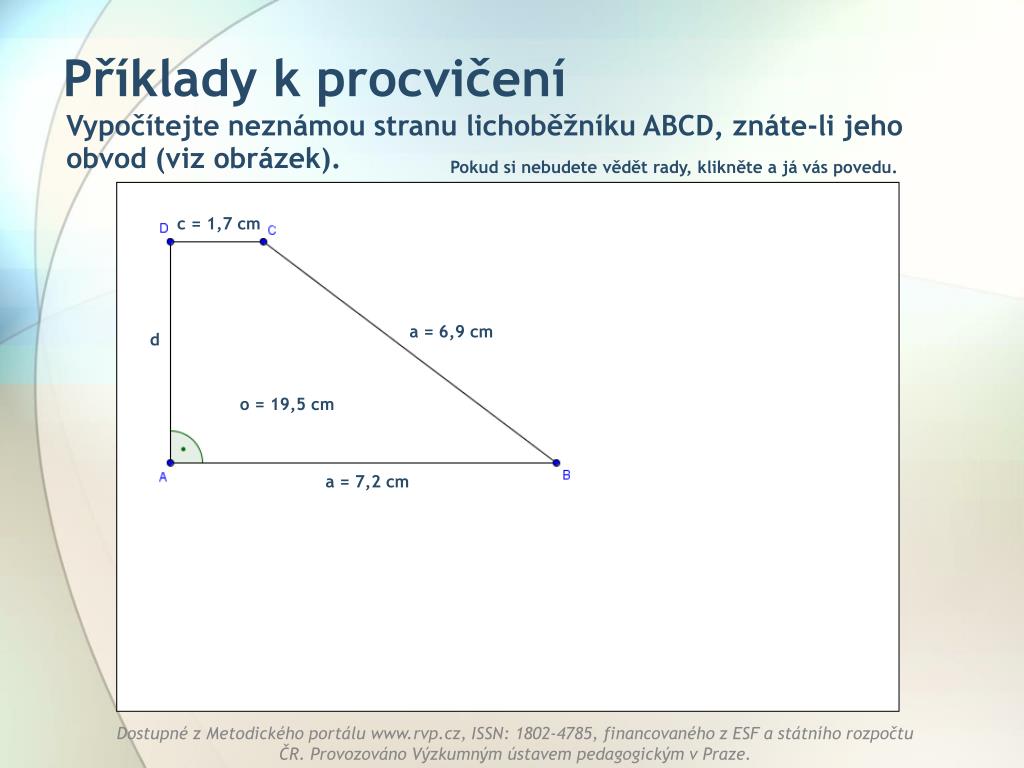 Příklady k procvičení

Vypočítejte neznámou stranu lichoběžníku ABCD, znáte-li jeho obvod (viz obrázek).

Pokud si nebudete vědět rady, klikněte a já vás povedu.

D c = 1,7 cm C

d

a = 6,9 cm

o = 19,5 cm

A a = 7,2 cm B

Dostupné z Metodického portálu www.rvp.cz, ISSN: 1802-4785, financovaného z ESF a státního rozpočtu ČR. Provozováno Výzkumným ústavem pedagogickým v Praze.